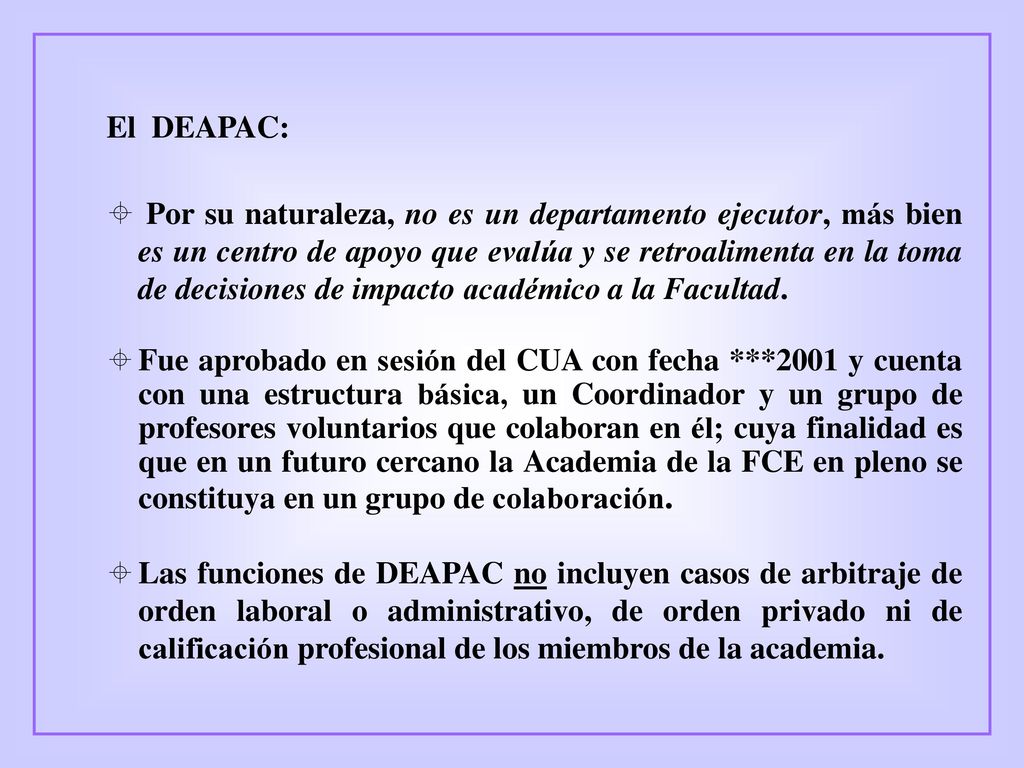 El DEAPAC:

Por su naturaleza, no es un departamento ejecutor, más bien es un centro de apoyo que evalúa y se retroalimenta en la toma de decisiones de impacto académico a la Facultad.

Fue aprobado en sesión del CUA con fecha ***2001 y cuenta con una estructura básica, un Coordinador y un grupo de profesores voluntarios que colaboran en él; cuya finalidad es que en un futuro cercano la Academia de la FCE en pleno se constituya en un grupo de colaboración.

Las funciones de DEAPAC no incluyen casos de arbitraje de orden laboral o administrativo, de orden privado ni de calificación profesional de los miembros de la academia.